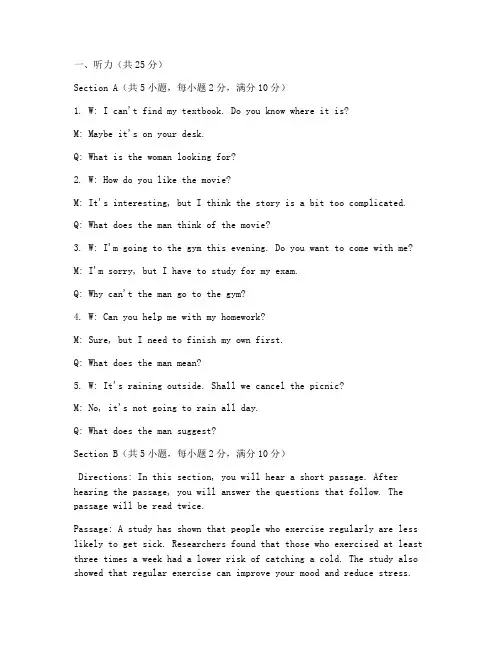 一、听力（共25分）

Section A（共5小题，每小题2分，满分10分）

1. W: I can't find my textbook. Do you know where it is?

M: Maybe it's on your desk.

Q: What is the woman looking for?

2. W: How do you like the movie?

M: It's interesting, but I think the story is a bit too complicated.

Q: What does the man think of the movie?

3. W: I'm going to the gym this evening. Do you want to come with me?

M: I'm sorry, but I have to study for my exam.

Q: Why can't the man go to the gym?

4. W: Can you help me with my homework?

M: Sure, but I need to finish my own first.

Q: What does the man mean?

5. W: It's raining outside. Shall we cancel the picnic?

M: No, it's not going to rain all day.

Q: What does the man suggest?

Section B（共5小题，每小题2分，满分10分）

Directions: In this section, you will hear a short passage. After hearing the passage, you will answer the questions that follow. The passage will be read twice.

Passage: A study has shown that people who exercise regularly are less likely to get sick. Researchers found that those who exercised at least three times a week had a lower risk of catching a cold. The study also showed that regular exercise can improve your mood and reduce stress.